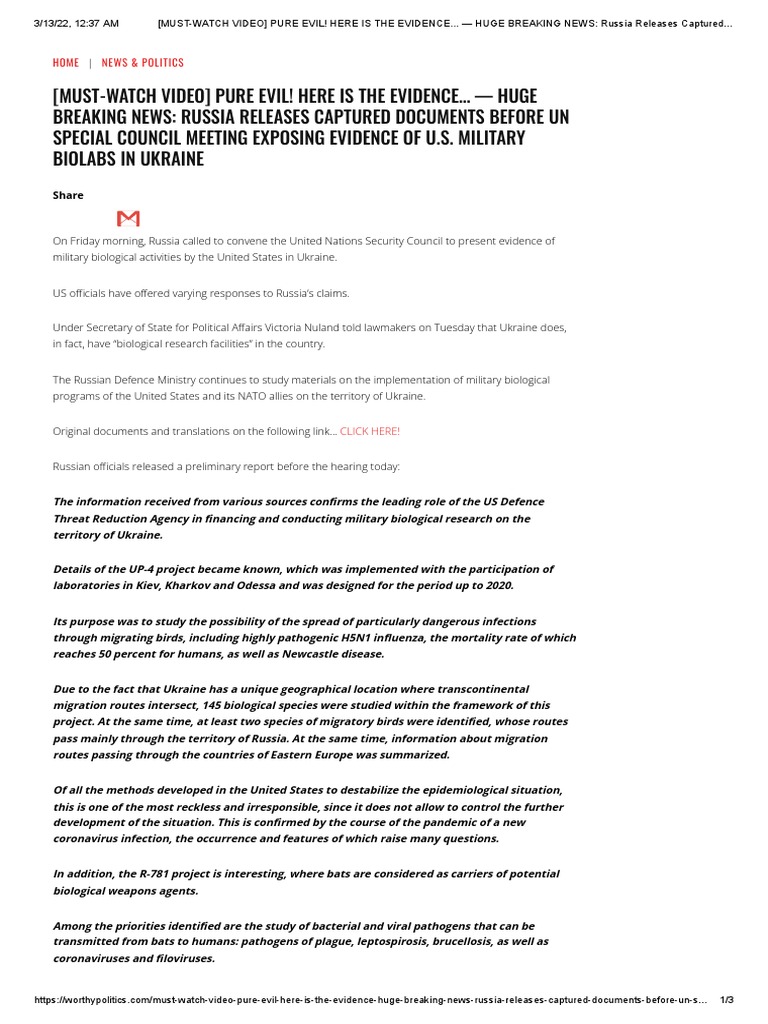 3/13/22, 12:37 AM [MUST-WATCH VIDEO] PURE EVIL! HERE IS THE EVIDENCE… — HUGE BREAKING NEWS: Russia Releases Captured…

HOME | NEWS & POLITICS

[MUST-WATCH VIDEO] PURE EVIL! HERE IS THE EVIDENCE… — HUGE BREAKING NEWS: RUSSIA RELEASES CAPTURED DOCUMENTS BEFORE UN SPECIAL COUNCIL MEETING EXPOSING EVIDENCE OF U.S. MILITARY BIOLABS IN UKRAINE

Share

On Friday morning, Russia called to convene the United Nations Security Council to present evidence of military biological activities by the United States in Ukraine.

US officials have offered varying responses to Russia's claims.

Under Secretary of State for Political Affairs Victoria Nuland told lawmakers on Tuesday that Ukraine does, in fact, have "biological research facilities" in the country.

The Russian Defence Ministry continues to study materials on the implementation of military biological programs of the United States and its NATO allies on the territory of Ukraine.

Original documents and translations on the following link… CLICK HERE!

Russian officials released a preliminary report before the hearing today:

The information received from various sources confirms the leading role of the US Defence Threat Reduction Agency in financing and conducting military biological research on the territory of Ukraine.

Details of the UP-4 project became known, which was implemented with the participation of laboratories in Kiev, Kharkov and Odessa and was designed for the period up to 2020.

Its purpose was to study the possibility of the spread of particularly dangerous infections through migrating birds, including highly pathogenic H5N1 influenza, the mortality rate of which reaches 50 percent for humans, as well as Newcastle disease.

Due to the fact that Ukraine has a unique geographical location where transcontinental migration routes intersect, 145 biological species were studied within the framework of this project. At the same time, at least two species of migratory birds were identified, whose routes pass mainly through the territory of Russia. At the same time, information about migration routes passing through the countries of Eastern Europe was summarized.

Of all the methods developed in the United States to destabilize the epidemiological situation, this is one of the most reckless and irresponsible, since it does not allow to control the further development of the situation. This is confirmed by the course of the pandemic of a new coronavirus infection, the occurrence and features of which raise many questions.

In addition, the R-781 project is interesting, where bats are considered as carriers of potential biological weapons agents.

Among the priorities identified are the study of bacterial and viral pathogens that can be transmitted from bats to humans: pathogens of plague, leptospirosis, brucellosis, as well as coronaviruses and filoviruses.

https://worthypolitics.com/must-watch-video-pure-evil-here-is-the-evidence-huge-breaking-news-russia-releases-captured-documents-before-un-s… 1/3